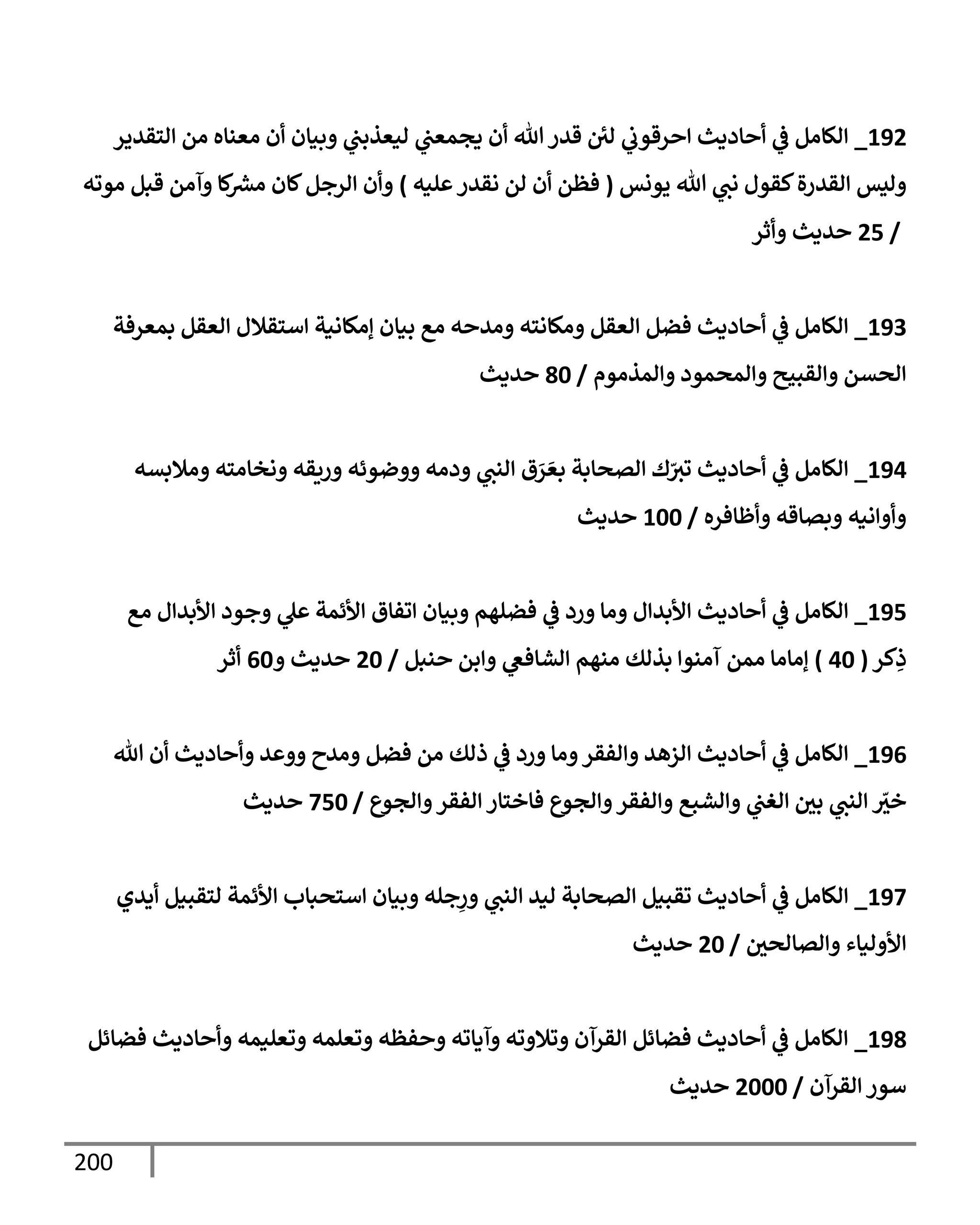 192_ الكامل في أحاديث احرقوني لئن قدر الله أن يجمعني ليعذبني وبيان أن معناه من التقدير وليس القدرة كقول نبي الله يونس ( فظن أن لن نقدر عليه ) وأن الرجل كان مشركا وآمن قبل موته / 25 حديث وأثر

193_ الكامل في أحاديث فضل العقل ومكانته ومدحه مع بيان إمكانية استقلال العقل بمعرفة الحسن والقبيح والمحمود والمذموم / 80 حديث

194_ الكامل في أحاديث تبرّك الصحابة بعَرَق النبي ودمه ووضوئه وريقه ونخامته وملابسه وأوانيه وبصاقه وأظافره / 100 حديث

195_ الكامل في أحاديث الأبدال وما ورد في فضلهم وبيان اتفاق الأئمة علي وجود الأبدال مع ذِكر ( 40 ) إماما ممن آمنوا بذلك منهم الشافعي وابن حنبل / 20 حديث و60 أثر

196_ الكامل في أحاديث الزهد والفقر وما ورد في ذلك من فضل ومدح ووعد وأحاديث أن الله خيّر النبي بين الغني والشبع والفقر والجوع فاختار الفقر والجوع / 750 حديث

197_ الكامل في أحاديث تقبيل الصحابة ليد النبي ورِجله وبيان استحباب الأئمة لتقبيل أيدي الأولياء والصالحين / 20 حديث

198_ الكامل في أحاديث فضائل القرآن وتلاوته وآياته وحفظه وتعلمه وتعليمه وأحاديث فضائل سور القرآن / 2000 حديث

200